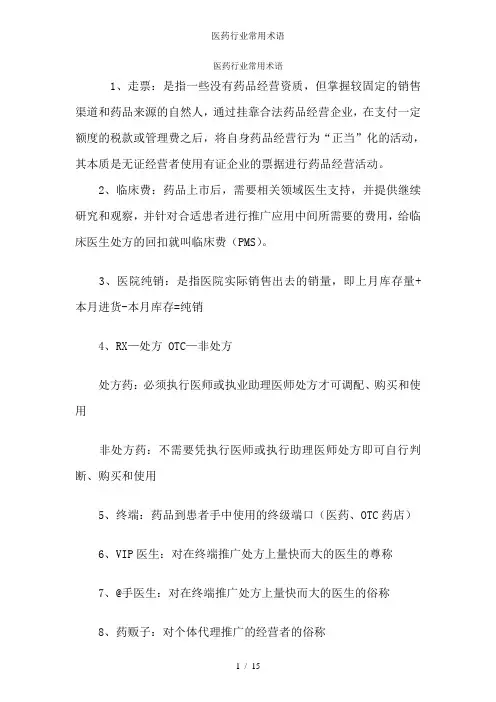 医药行业常用术语

医药行业常用术语

1、走票：是指一些没有药品经营资质，但掌握较固定的销售渠道和药品来源的自然人，通过挂靠合法药品经营企业，在支付一定额度的税款或管理费之后，将自身药品经营行为“正当”化的活动，其本质是无证经营者使用有证企业的票据进行药品经营活动。

2、临床费：药品上市后，需要相关领域医生支持，并提供继续研究和观察，并针对合适患者进行推广应用中间所需要的费用，给临床医生处方的回扣就叫临床费（PMS）。

3、医院纯销：是指医院实际销售出去的销量，即上月库存量+本月进货-本月库存=纯销

4、RX—处方 OTC—非处方

处方药：必须执行医师或执业助理医师处方才可调配、购买和使用

非处方药：不需要凭执行医师或执行助理医师处方即可自行判断、购买和使用

5、终端：药品到患者手中使用的终级端口（医药、OTC药店）

6、VIP医生：对在终端推广处方上量快而大的医生的尊称

7、@手医生：对在终端推广处方上量快而大的医生的俗称

8、药贩子：对个体代理推广的经营者的俗称

1 / 15